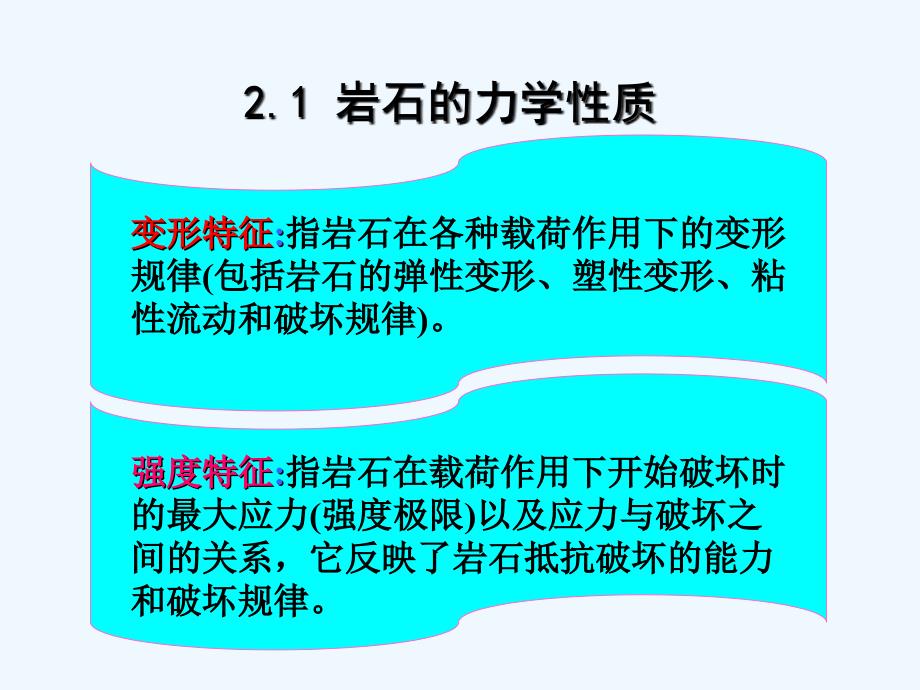 2.1 岩石的力学性质

变形特征:指岩石在各种载荷作用下的变形规律(包括岩石的弹性变形、塑性变形、粘性流动和破坏规律)。

强度特征:指岩石在载荷作用下开始破坏时的最大应力(强度极限)以及应力与破坏之间的关系，它反映了岩石抵抗破坏的能力和破坏规律。